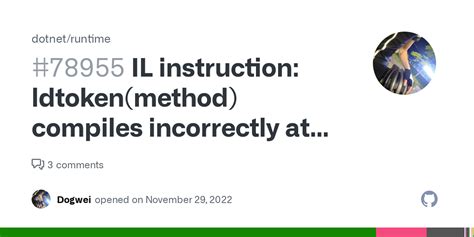 dotnet/runtime

#78955 IL instruction: ldtoken(method) compiles incorrectly at...

3 comments

Dogwei opened on November 29, 2022